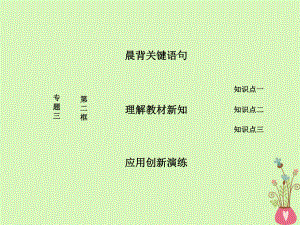 专题三

第二框

晨背关键语句

理解教材新知

知识点一

知识点二

知识点三

应用创新演练